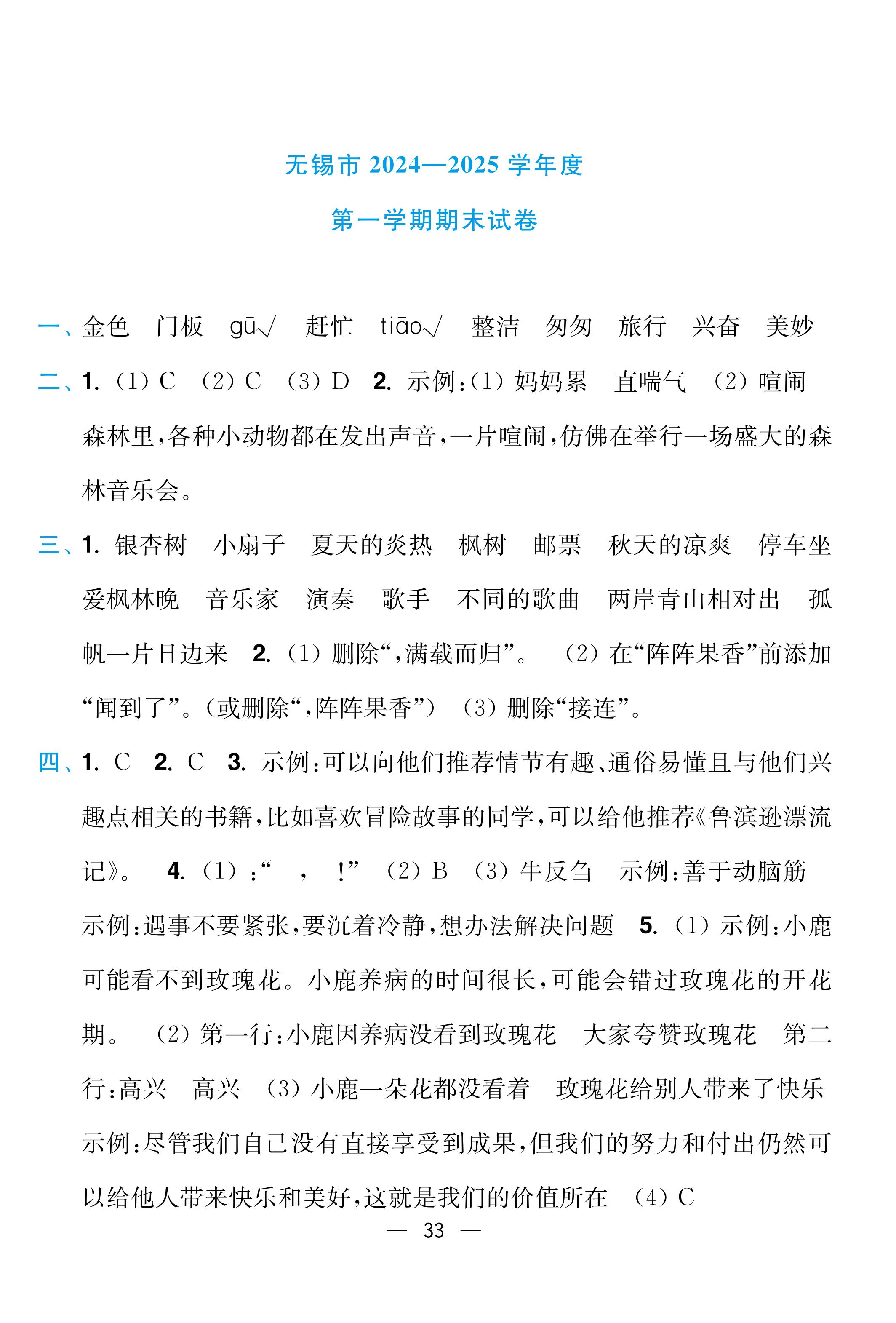 无锡市 2024—2025 学年度

第一学期期末试卷

一、金色　门板　gū√　赶忙　tiāo√　整洁　匆匆　旅行　兴奋　美妙

二、1. (1) C　(2) C　(3) D　2. 示例:(1) 妈妈累　直喘气　(2) 喧闹　森林里,各种小动物都在发出声音,一片喧闹,仿佛在举行一场盛大的森林音乐会。

三、1. 银杏树　小扇子　夏天的炎热　枫树　邮票　秋天的凉爽　停车坐爱枫林晚　音乐家　演奏　歌手　不同的歌曲　两岸青山相对出　孤帆一片日边来　2. (1) 删除“,满载而归”。　(2) 在“阵阵果香”前添加“闻到了”。(或删除“,阵阵果香”)　(3) 删除“接连”。

四、1. C　2. C　3. 示例:可以向他们推荐情节有趣、通俗易懂且与他们兴趣点相关的书籍,比如喜欢冒险故事的同学,可以给他推荐《鲁滨逊漂流记》。　4. (1) :“　,　!”　(2) B　(3) 牛反刍　示例:善于动脑筋　示例:遇事不要紧张,要沉着冷静,想办法解决问题　5. (1) 示例:小鹿可能看不到玫瑰花。小鹿养病的时间很长,可能会错过玫瑰花的开花期。　(2) 第一行:小鹿因养病没看到玫瑰花　大家夸赞玫瑰花　第二行:高兴　高兴　(3) 小鹿一朵花都没看着　玫瑰花给别人带来了快乐　示例:尽管我们自己没有直接享受到成果,但我们的努力和付出仍然可以给他人带来快乐和美好,这就是我们的价值所在　(4) C

— 33 —